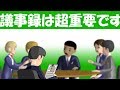 議事録は超重要です